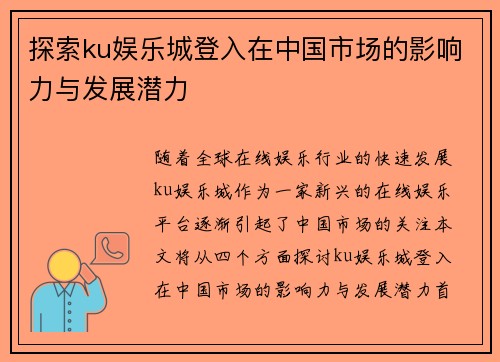 探索ku娱乐城登入在中国市场的影响力与发展潜力

随着全球在线娱乐行业的快速发展ku娱乐城作为一家新兴的在线娱乐平台逐渐引起了中国市场的关注本文将从四个方面探讨ku娱乐城登入在中国市场的影响力与发展潜力首